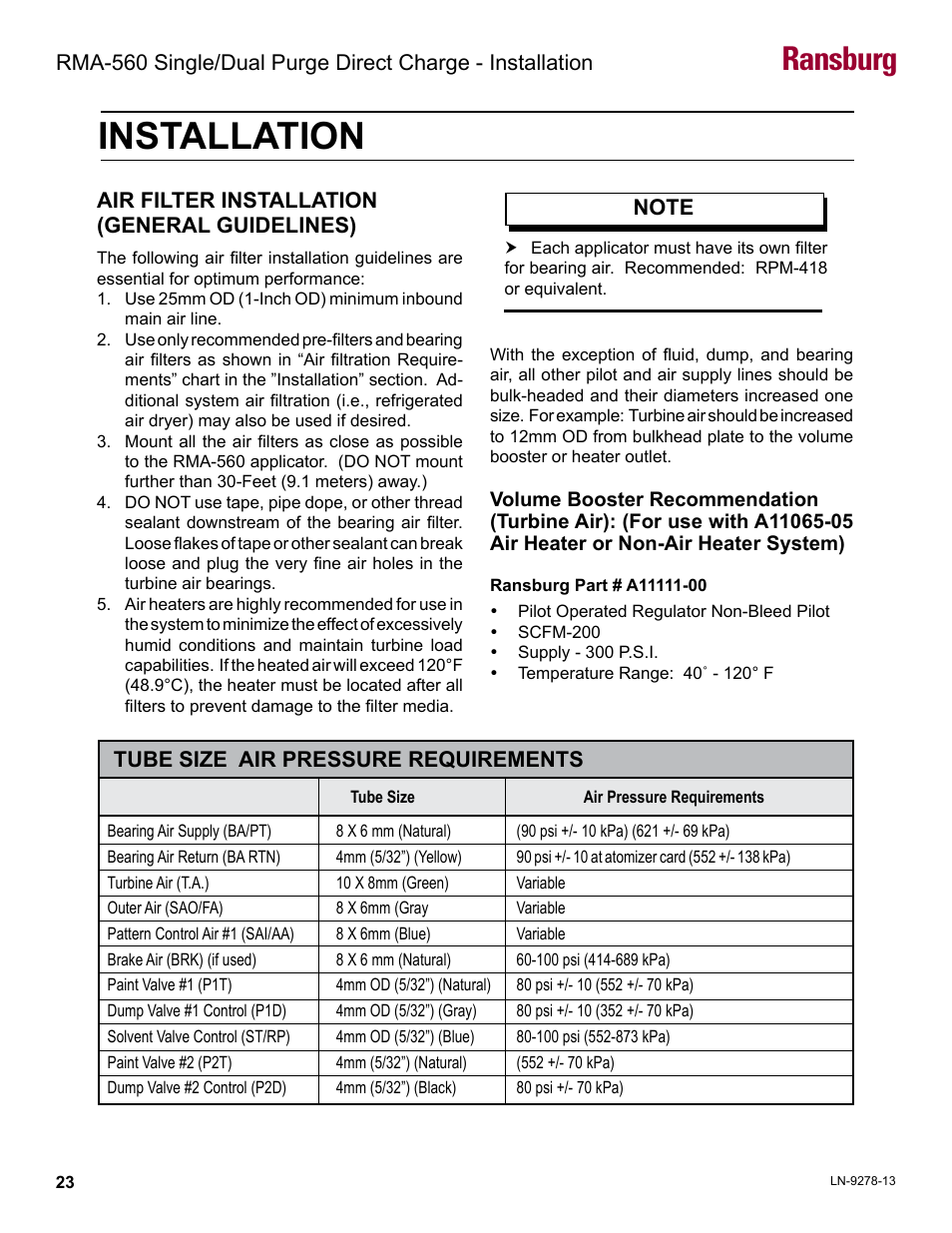 RMA-560 Single/Dual Purge Direct Charge - Installation

Ransburg

INSTALLATION

AIR FILTER INSTALLATION (GENERAL GUIDELINES)

The following air filter installation guidelines are essential for optimum performance:

1. Use 25mm OD (1-Inch OD) minimum inbound main air line.
2. Use only recommended pre-filters and bearing air filters as shown in “Air filtration Requirements” chart in the ”Installation” section. Additional system air filtration (i.e., refrigerated air dryer) may also be used if desired.
3. Mount all the air filters as close as possible to the RMA-560 applicator. (DO NOT mount further than 30-Feet (9.1 meters) away.)
4. DO NOT use tape, pipe dope, or other thread sealant downstream of the bearing air filter. Loose flakes of tape or other sealant can break loose and plug the very fine air holes in the turbine air bearings.
5. Air heaters are highly recommended for use in the system to minimize the effect of excessively humid conditions and maintain turbine load capabilities. If the heated air will exceed 120°F (48.9°C), the heater must be located after all filters to prevent damage to the filter media.

NOTE

➤ Each applicator must have its own filter for bearing air. Recommended: RPM-418 or equivalent.

With the exception of fluid, dump, and bearing air, all other pilot and air supply lines should be bulk-headed and their diameters increased one size. For example: Turbine air should be increased to 12mm OD from bulkhead plate to the volume booster or heater outlet.

Volume Booster Recommendation (Turbine Air): (For use with A11065-05 Air Heater or Non-Air Heater System)

Ransburg Part # A11111-00

• Pilot Operated Regulator Non-Bleed Pilot
• SCFM-200
• Supply - 300 P.S.I.
• Temperature Range: 40˚ - 120° F

TUBE SIZE AIR PRESSURE REQUIREMENTS

| | Tube Size | Air Pressure Requirements |
|---|---|---|
| Bearing Air Supply (BA/PT) | 8 X 6 mm (Natural) | (90 psi +/- 10 kPa) (621 +/- 69 kPa) |
| Bearing Air Return (BA RTN) | 4mm (5/32”) (Yellow) | 90 psi +/- 10 at atomizer card (552 +/- 138 kPa) |
| Turbine Air (T.A.) | 10 X 8mm (Green) | Variable |
| Outer Air (SAO/FA) | 8 X 6mm (Gray | Variable |
| Pattern Control Air #1 (SAI/AA) | 8 X 6mm (Blue) | Variable |
| Brake Air (BRK) (if used) | 8 X 6 mm (Natural) | 60-100 psi (414-689 kPa) |
| Paint Valve #1 (P1T) | 4mm OD (5/32”) (Natural) | 80 psi +/- 10 (552 +/- 70 kPa) |
| Dump Valve #1 Control (P1D) | 4mm OD (5/32”) (Gray) | 80 psi +/- 10 (352 +/- 70 kPa) |
| Solvent Valve Control (ST/RP) | 4mm OD (5/32”) (Blue) | 80-100 psi (552-873 kPa) |
| Paint Valve #2 (P2T) | 4mm (5/32”) (Natural) | (552 +/- 70 kPa) |
| Dump Valve #2 Control (P2D) | 4mm (5/32”) (Black) | 80 psi +/- 70 kPa) |

23

LN-9278-13